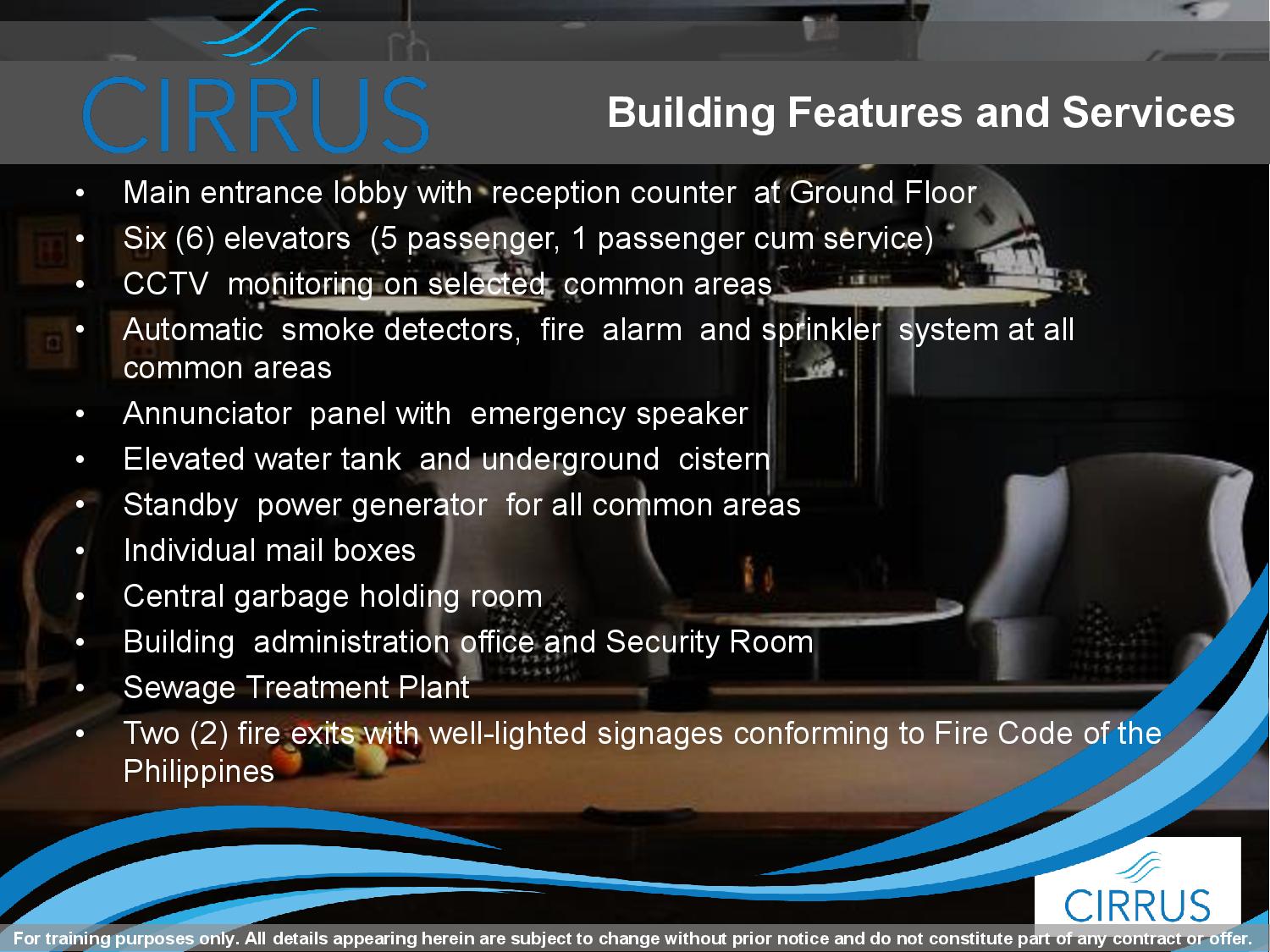 CIRRUS

Building Features and Services

• Main entrance lobby with reception counter at Ground Floor
• Six (6) elevators (5 passenger, 1 passenger cum service)
• CCTV monitoring on selected common areas
• Automatic smoke detectors, fire alarm and sprinkler system at all common areas
• Annunciator panel with emergency speaker
• Elevated water tank and underground cistern
• Standby power generator for all common areas
• Individual mail boxes
• Central garbage holding room
• Building administration office and Security Room
• Sewage Treatment Plant
• Two (2) fire exits with well-lighted signages conforming to Fire Code of the Philippines

CIRRUS

For training purposes only. All details appearing herein are subject to change without prior notice and do not constitute part of any contract or offer.